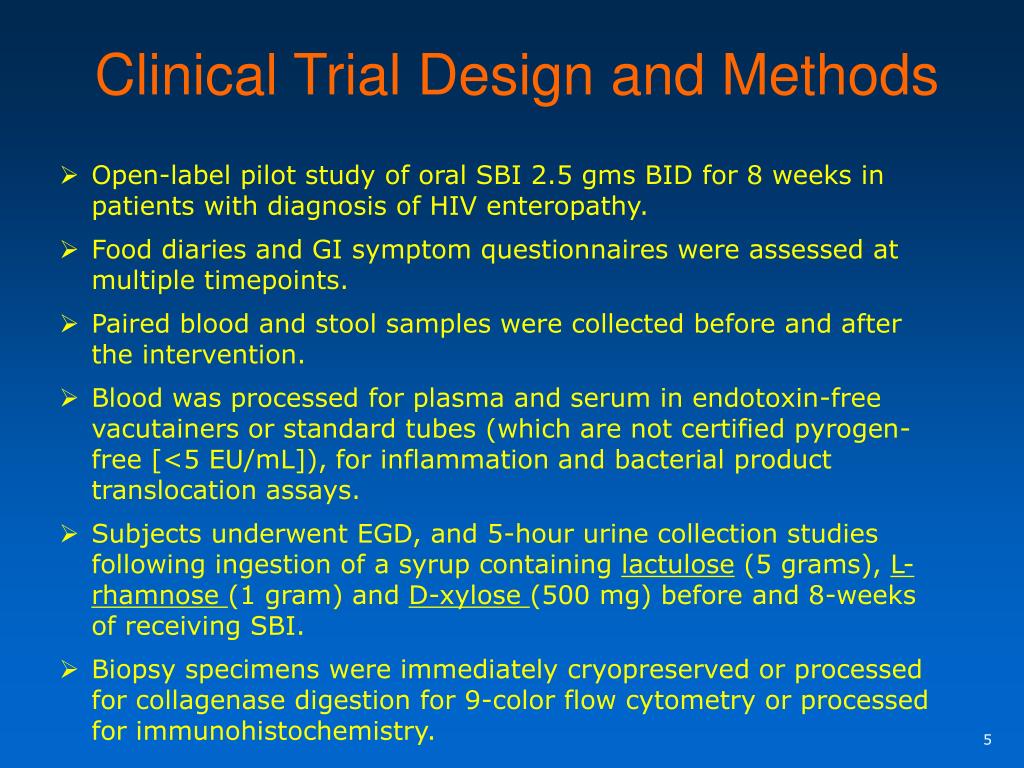 Clinical Trial Design and Methods

➢ Open-label pilot study of oral SBI 2.5 gms BID for 8 weeks in patients with diagnosis of HIV enteropathy.

➢ Food diaries and GI symptom questionnaires were assessed at multiple timepoints.

➢ Paired blood and stool samples were collected before and after the intervention.

➢ Blood was processed for plasma and serum in endotoxin-free vacutainers or standard tubes (which are not certified pyrogen-free [<5 EU/mL]), for inflammation and bacterial product translocation assays.

➢ Subjects underwent EGD, and 5-hour urine collection studies following ingestion of a syrup containing lactulose (5 grams), L-rhamnose (1 gram) and D-xylose (500 mg) before and 8-weeks of receiving SBI.

➢ Biopsy specimens were immediately cryopreserved or processed for collagenase digestion for 9-color flow cytometry or processed for immunohistochemistry.

5